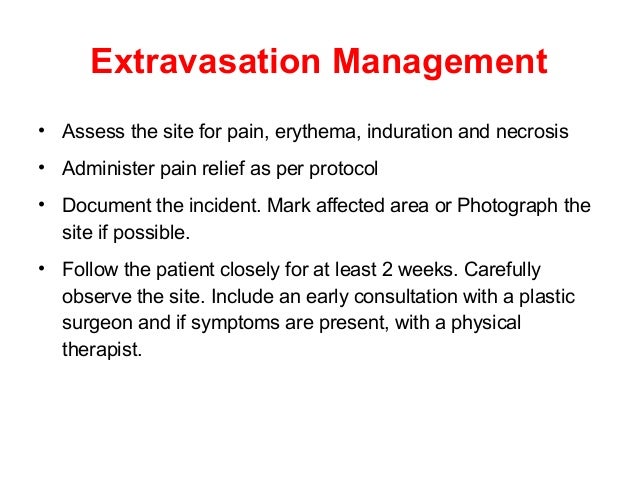 Extravasation Management

• Assess the site for pain, erythema, induration and necrosis

• Administer pain relief as per protocol

• Document the incident. Mark affected area or Photograph the site if possible.

• Follow the patient closely for at least 2 weeks. Carefully observe the site. Include an early consultation with a plastic surgeon and if symptoms are present, with a physical therapist.